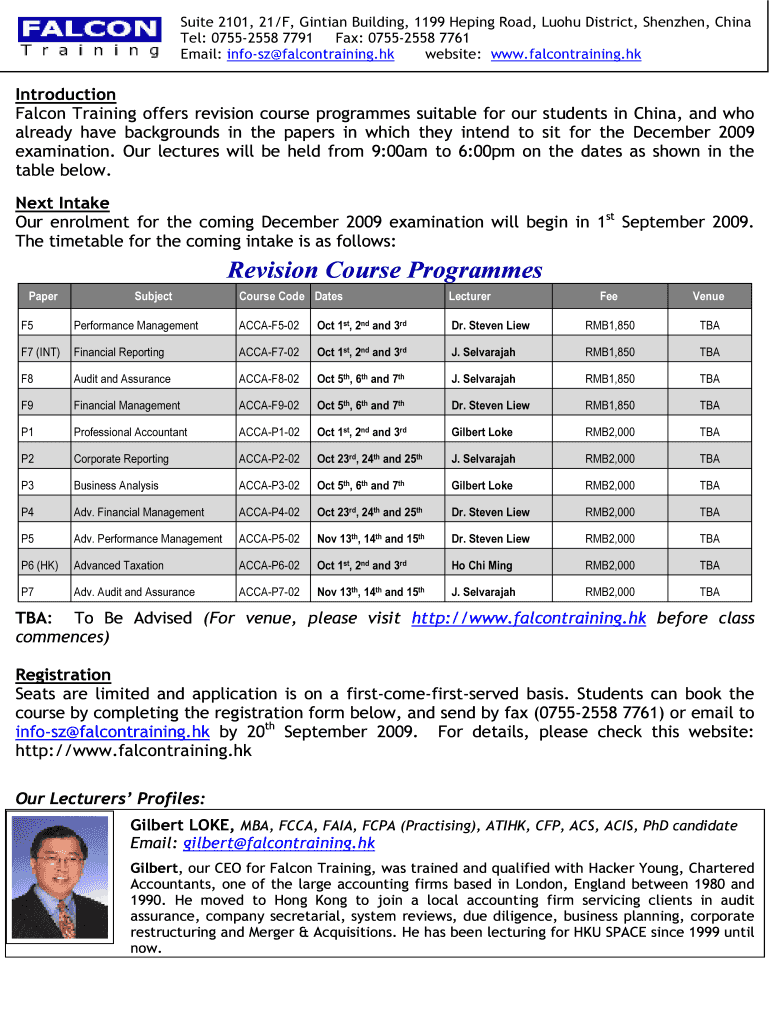 FALCON
Training

Suite 2101, 21/F, Gintian Building, 1199 Heping Road, Luohu District, Shenzhen, China
Tel: 0755-2558 7791 Fax: 0755-2558 7761
Email: info-sz@falcontraining.hk website: www.falcontraining.hk

Introduction
Falcon Training offers revision course programmes suitable for our students in China, and who already have backgrounds in the papers in which they intend to sit for the December 2009 examination. Our lectures will be held from 9:00am to 6:00pm on the dates as shown in the table below.

Next Intake
Our enrolment for the coming December 2009 examination will begin in 1$^{st}$ September 2009. The timetable for the coming intake is as follows:

Revision Course Programmes

| Paper | Subject | Course Code | Dates | Lecturer | Fee | Venue |
|---|---|---|---|---|---|---|
| F5 | Performance Management | ACCA-F5-02 | Oct 1$^{st}$, 2$^{nd}$ and 3$^{rd}$ | Dr. Steven Liew | RMB1,850 | TBA |
| F7 (INT) | Financial Reporting | ACCA-F7-02 | Oct 1$^{st}$, 2$^{nd}$ and 3$^{rd}$ | J. Selvarajah | RMB1,850 | TBA |
| F8 | Audit and Assurance | ACCA-F8-02 | Oct 5$^{th}$, 6$^{th}$ and 7$^{th}$ | J. Selvarajah | RMB1,850 | TBA |
| F9 | Financial Management | ACCA-F9-02 | Oct 5$^{th}$, 6$^{th}$ and 7$^{th}$ | Dr. Steven Liew | RMB1,850 | TBA |
| P1 | Professional Accountant | ACCA-P1-02 | Oct 1$^{st}$, 2$^{nd}$ and 3$^{rd}$ | Gilbert Loke | RMB2,000 | TBA |
| P2 | Corporate Reporting | ACCA-P2-02 | Oct 23$^{rd}$, 24$^{th}$ and 25$^{th}$ | J. Selvarajah | RMB2,000 | TBA |
| P3 | Business Analysis | ACCA-P3-02 | Oct 5$^{th}$, 6$^{th}$ and 7$^{th}$ | Gilbert Loke | RMB2,000 | TBA |
| P4 | Adv. Financial Management | ACCA-P4-02 | Oct 23$^{rd}$, 24$^{th}$ and 25$^{th}$ | Dr. Steven Liew | RMB2,000 | TBA |
| P5 | Adv. Performance Management | ACCA-P5-02 | Nov 13$^{th}$, 14$^{th}$ and 15$^{th}$ | Dr. Steven Liew | RMB2,000 | TBA |
| P6 (HK) | Advanced Taxation | ACCA-P6-02 | Oct 1$^{st}$, 2$^{nd}$ and 3$^{rd}$ | Ho Chi Ming | RMB2,000 | TBA |
| P7 | Adv. Audit and Assurance | ACCA-P7-02 | Nov 13$^{th}$, 14$^{th}$ and 15$^{th}$ | J. Selvarajah | RMB2,000 | TBA |

TBA: To Be Advised (For venue, please visit http://www.falcontraining.hk before class commences)

Registration
Seats are limited and application is on a first-come-first-served basis. Students can book the course by completing the registration form below, and send by fax (0755-2558 7761) or email to info-sz@falcontraining.hk by 20$^{th}$ September 2009. For details, please check this website: http://www.falcontraining.hk

Our Lecturers' Profiles:
Gilbert LOKE, MBA, FCCA, FAIA, FCPA (Practising), ATIHK, CFP, ACS, ACIS, PhD candidate
Email: gilbert@falcontraining.hk
Gilbert, our CEO for Falcon Training, was trained and qualified with Hacker Young, Chartered Accountants, one of the large accounting firms based in London, England between 1980 and 1990. He moved to Hong Kong to join a local accounting firm servicing clients in audit assurance, company secretarial, system reviews, due diligence, business planning, corporate restructuring and Merger & Acquisitions. He has been lecturing for HKU SPACE since 1999 until now.